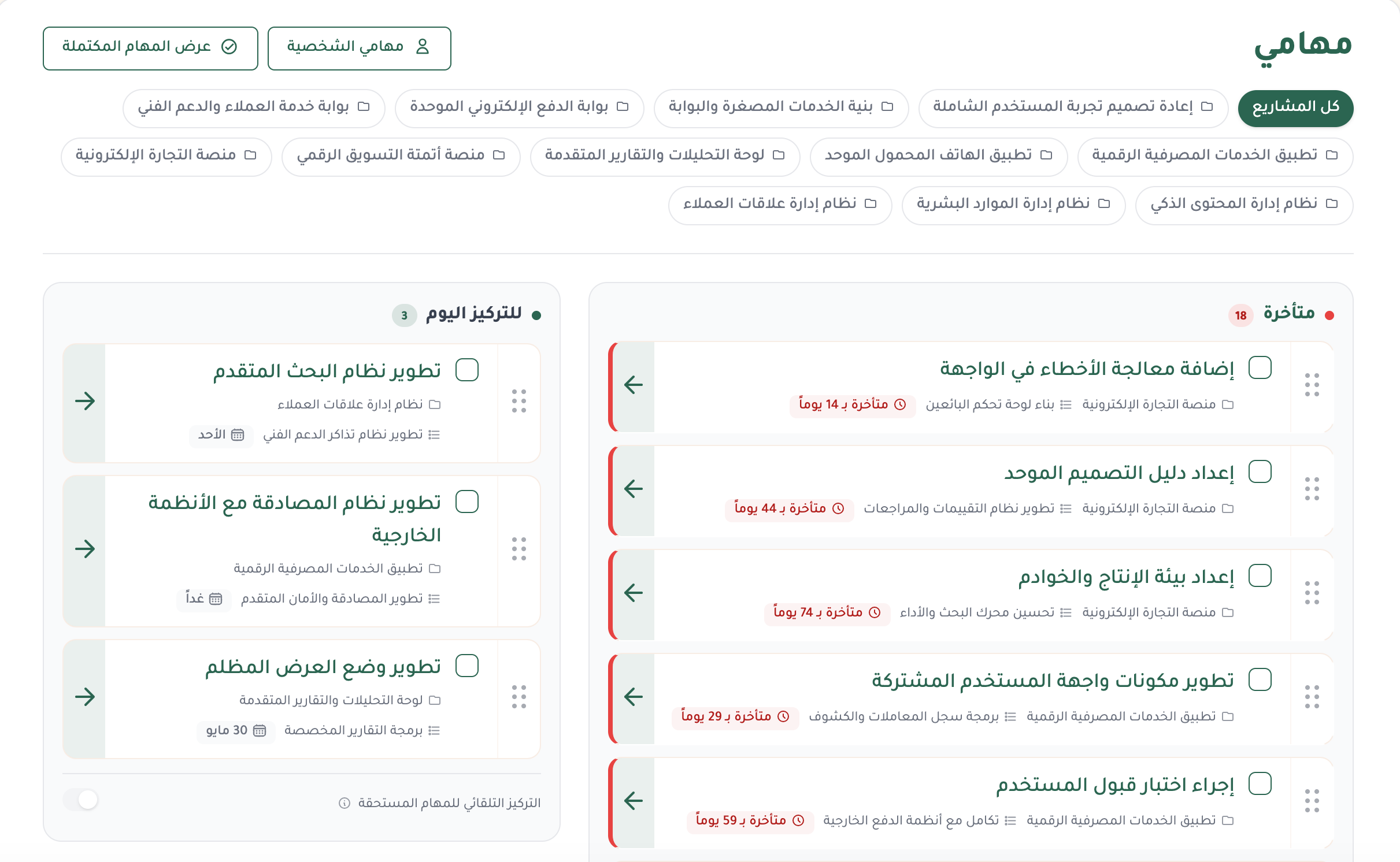 مهامي

مهامي الشخصية

عرض المهام المكتملة

كل المشاريع
إعادة تصميم تجربة المستخدم الشاملة
بنية الخدمات المصغرة والبوابة
بوابة الدفع الإلكتروني الموحدة
بوابة خدمة العملاء والدعم الفني
تطبيق الخدمات المصرفية الرقمية
تطبيق الهاتف المحمول الموحد
لوحة التحليلات والتقارير المتقدمة
منصة أتمتة التسويق الرقمي
منصة التجارة الإلكترونية
نظام إدارة المحتوى الذكي
نظام إدارة الموارد البشرية
نظام إدارة علاقات العملاء

متأخرة 18

إضافة معالجة الأخطاء في الواجهة
منصة التجارة الإلكترونية
بناء لوحة تحكم البائعين
متأخرة بـ 14 يوماً

إعداد دليل التصميم الموحد
منصة التجارة الإلكترونية
تطوير نظام التقييمات والمراجعات
متأخرة بـ 44 يوماً

إعداد بيئة الإنتاج والخوادم
منصة التجارة الإلكترونية
تحسين محرك البحث والأداء
متأخرة بـ 74 يوماً

تطوير مكونات واجهة المستخدم المشتركة
تطبيق الخدمات المصرفية الرقمية
برمجة سجل المعاملات والكشوف
متأخرة بـ 29 يوماً

إجراء اختبار قبول المستخدم
تطبيق الخدمات المصرفية الرقمية
تكامل مع أنظمة الدفع الخارجية
متأخرة بـ 59 يوماً

للتركيز اليوم 3

تطوير نظام البحث المتقدم
نظام إدارة علاقات العملاء
تطوير نظام تذاكر الدعم الفني
الأحد

تطوير نظام المصادقة مع الأنظمة الخارجية
تطبيق الخدمات المصرفية الرقمية
تطوير المصادقة والأمان المتقدم
غداً

تطوير وضع العرض المظلم
لوحة التحليلات والتقارير المتقدمة
برمجة التقارير المخصصة
30 مايو

التركيز التلقائي للمهام المستحقة